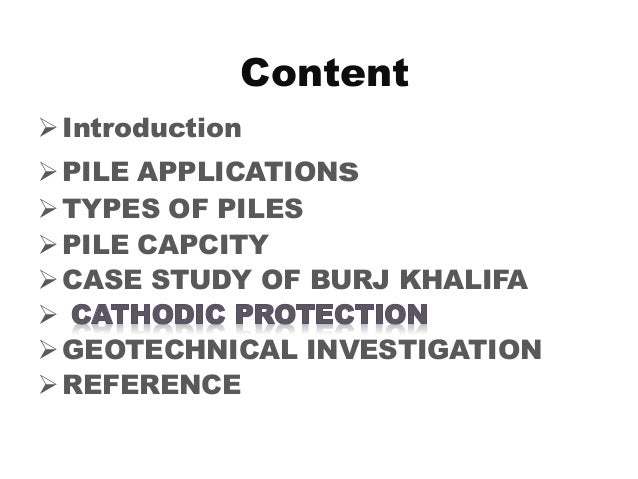 Content

➢ Introduction
➢ PILE APPLICATIONS
➢ TYPES OF PILES
➢ PILE CAPCITY
➢ CASE STUDY OF BURJ KHALIFA
➢ CATHODIC PROTECTION
➢ GEOTECHNICAL INVESTIGATION
➢ REFERENCE